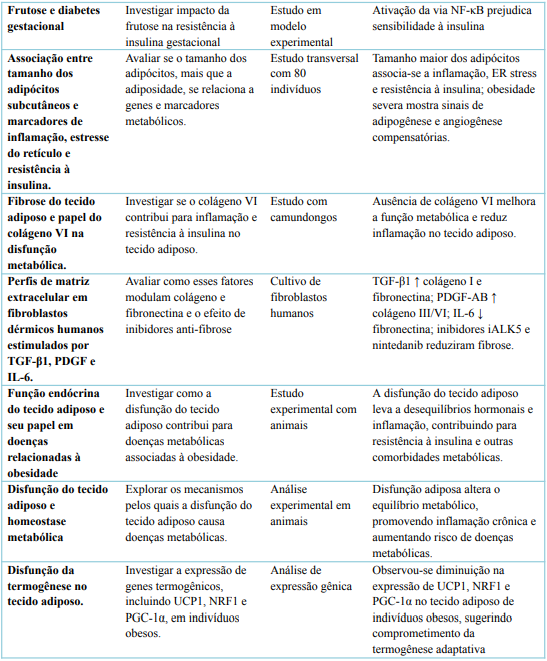 | | | | |
|---|---|---|---|
| **Frutose e diabetes gestacional** | Investigar impacto da frutose na resistência à insulina gestacional | Estudo em modelo experimental | Ativação da via NF-κB prejudica sensibilidade à insulina |
| **Associação entre tamanho dos adipócitos subcutâneos e marcadores de inflamação, estresse do retículo e resistência à insulina.** | Avaliar se o tamanho dos adipócitos, mais que a adiposidade, se relaciona a genes e marcadores metabólicos. | Estudo transversal com 80 indivíduos | Tamanho maior dos adipócitos associa-se a inflamação, ER stress e resistência à insulina; obesidade severa mostra sinais de adipogênese e angiogênese compensatórias. |
| **Fibrose do tecido adiposo e papel do colágeno VI na disfunção metabólica.** | Investigar se o colágeno VI contribui para inflamação e resistência à insulina no tecido adiposo. | Estudo com camundongos | Ausência de colágeno VI melhora a função metabólica e reduz inflamação no tecido adiposo. |
| **Perfis de matriz extracelular em fibroblastos dérmicos humanos estimulados por TGF-β1, PDGF e IL-6.** | Avaliar como esses fatores modulam colágeno e fibronectina e o efeito de inibidores anti-fibrose | Cultivo de fibroblastos humanos | TGF-β1 ↑ colágeno I e fibronectina; PDGF-AB ↑ colágeno III/VI; IL-6 ↓ fibronectina; inibidores iALK5 e nintedanib reduziram fibrose. |
| **Função endócrina do tecido adiposo e seu papel em doenças relacionadas à obesidade** | Investigar como a disfunção do tecido adiposo contribui para doenças metabólicas associadas à obesidade. | Estudo experimental com animais | A disfunção do tecido adiposo leva a desequilíbrios hormonais e inflamação, contribuindo para resistência à insulina e outras comorbidades metabólicas. |
| **Disfunção do tecido adiposo e homeostase metabólica** | Explorar os mecanismos pelos quais a disfunção do tecido adiposo causa doenças metabólicas. | Análise experimental em animais | Disfunção adiposa altera o equilíbrio metabólico, promovendo inflamação crônica e aumentando risco de doenças metabólicas. |
| **Disfunção da termogênese no tecido adiposo.** | Investigar a expressão de genes termogênicos, incluindo UCP1, NRF1 e PGC-1α, em indivíduos obesos. | Análise de expressão gênica | Observou-se diminuição na expressão de UCP1, NRF1 e PGC-1α no tecido adiposo de indivíduos obesos, sugerindo comprometimento da termogênese adaptativa |